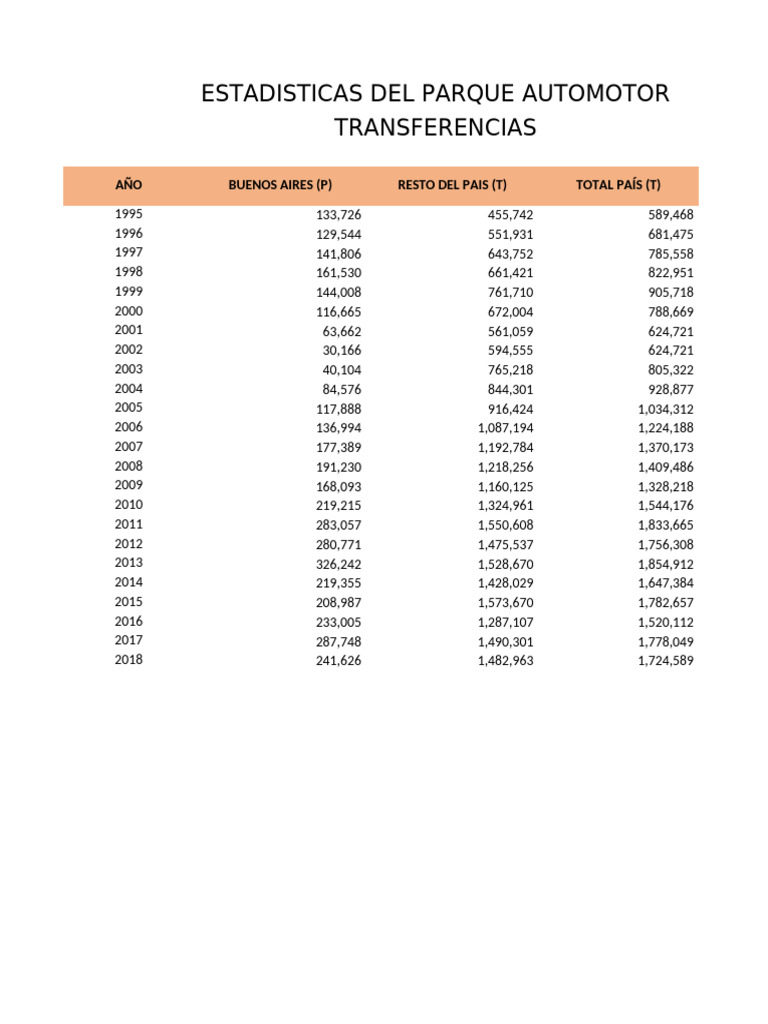 ESTADISTICAS DEL PARQUE AUTOMOTOR
TRANSFERENCIAS

| AÑO | BUENOS AIRES (P) | RESTO DEL PAIS (T) | TOTAL PAÍS (T) |
|---|---|---|---|
| 1995 | 133,726 | 455,742 | 589,468 |
| 1996 | 129,544 | 551,931 | 681,475 |
| 1997 | 141,806 | 643,752 | 785,558 |
| 1998 | 161,530 | 661,421 | 822,951 |
| 1999 | 144,008 | 761,710 | 905,718 |
| 2000 | 116,665 | 672,004 | 788,669 |
| 2001 | 63,662 | 561,059 | 624,721 |
| 2002 | 30,166 | 594,555 | 624,721 |
| 2003 | 40,104 | 765,218 | 805,322 |
| 2004 | 84,576 | 844,301 | 928,877 |
| 2005 | 117,888 | 916,424 | 1,034,312 |
| 2006 | 136,994 | 1,087,194 | 1,224,188 |
| 2007 | 177,389 | 1,192,784 | 1,370,173 |
| 2008 | 191,230 | 1,218,256 | 1,409,486 |
| 2009 | 168,093 | 1,160,125 | 1,328,218 |
| 2010 | 219,215 | 1,324,961 | 1,544,176 |
| 2011 | 283,057 | 1,550,608 | 1,833,665 |
| 2012 | 280,771 | 1,475,537 | 1,756,308 |
| 2013 | 326,242 | 1,528,670 | 1,854,912 |
| 2014 | 219,355 | 1,428,029 | 1,647,384 |
| 2015 | 208,987 | 1,573,670 | 1,782,657 |
| 2016 | 233,005 | 1,287,107 | 1,520,112 |
| 2017 | 287,748 | 1,490,301 | 1,778,049 |
| 2018 | 241,626 | 1,482,963 | 1,724,589 |